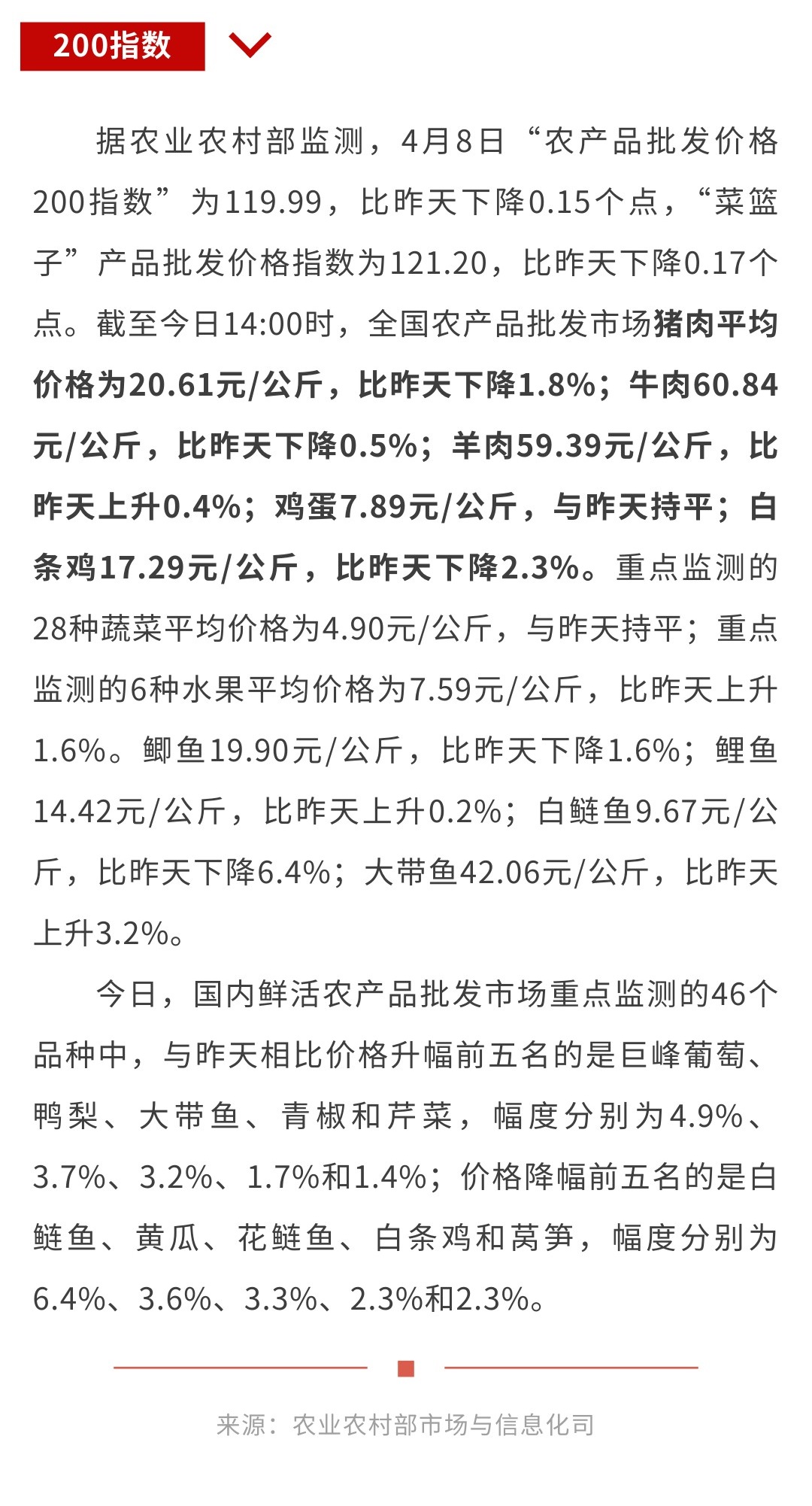 200指数

据农业农村部监测，4月8日“农产品批发价格200指数”为119.99，比昨天下降0.15个点，“菜篮子”产品批发价格指数为121.20，比昨天下降0.17个点。截至今日14:00时，全国农产品批发市场猪肉平均价格为20.61元/公斤，比昨天下降1.8%；牛肉60.84元/公斤，比昨天下降0.5%；羊肉59.39元/公斤，比昨天上升0.4%；鸡蛋7.89元/公斤，与昨天持平；白条鸡17.29元/公斤，比昨天下降2.3%。重点监测的28种蔬菜平均价格为4.90元/公斤，与昨天持平；重点监测的6种水果平均价格为7.59元/公斤，比昨天上升1.6%。鲫鱼19.90元/公斤，比昨天下降1.6%；鲤鱼14.42元/公斤，比昨天上升0.2%；白鲢鱼9.67元/公斤，比昨天下降6.4%；大带鱼42.06元/公斤，比昨天上升3.2%。

今日，国内鲜活农产品批发市场重点监测的46个品种中，与昨天相比价格升幅前五名的是巨峰葡萄、鸭梨、大带鱼、青椒和芹菜，幅度分别为4.9%、3.7%、3.2%、1.7%和1.4%；价格降幅前五名的是白鲢鱼、黄瓜、花鲢鱼、白条鸡和莴笋，幅度分别为6.4%、3.6%、3.3%、2.3%和2.3%。

来源：农业农村部市场与信息化司